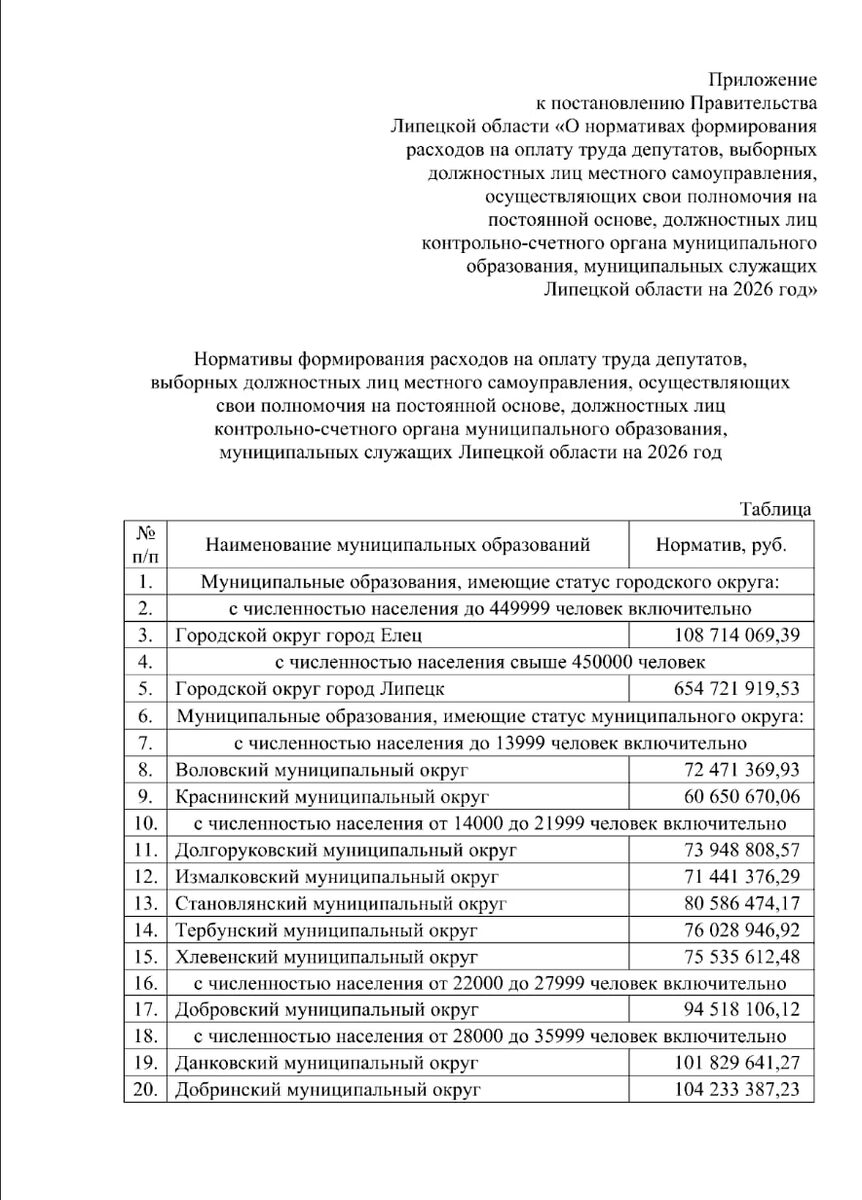 Приложение
к постановлению Правительства
Липецкой области «О нормативах формирования расходов на оплату труда депутатов, выборных должностных лиц местного самоуправления, осуществляющих свои полномочия на постоянной основе, должностных лиц контрольно-счетного органа муниципального образования, муниципальных служащих Липецкой области на 2026 год»

Нормативы формирования расходов на оплату труда депутатов, выборных должностных лиц местного самоуправления, осуществляющих свои полномочия на постоянной основе, должностных лиц контрольно-счетного органа муниципального образования, муниципальных служащих Липецкой области на 2026 год

Таблица

| № п/п | Наименование муниципальных образований | Норматив, руб. |
|---|---|---|
| 1. | Муниципальные образования, имеющие статус городского округа: | |
| 2. | с численностью населения до 449999 человек включительно | |
| 3. | Городской округ город Елец | 108 714 069,39 |
| 4. | с численностью населения свыше 450000 человек | |
| 5. | Городской округ город Липецк | 654 721 919,53 |
| 6. | Муниципальные образования, имеющие статус муниципального округа: | |
| 7. | с численностью населения до 13999 человек включительно | |
| 8. | Воловский муниципальный округ | 72 471 369,93 |
| 9. | Краснинский муниципальный округ | 60 650 670,06 |
| 10. | с численностью населения от 14000 до 21999 человек включительно | |
| 11. | Долгоруковский муниципальный округ | 73 948 808,57 |
| 12. | Измалковский муниципальный округ | 71 441 376,29 |
| 13. | Становлянский муниципальный округ | 80 586 474,17 |
| 14. | Тербунский муниципальный округ | 76 028 946,92 |
| 15. | Хлевенский муниципальный округ | 75 535 612,48 |
| 16. | с численностью населения от 22000 до 27999 человек включительно | |
| 17. | Добровский муниципальный округ | 94 518 106,12 |
| 18. | с численностью населения от 28000 до 35999 человек включительно | |
| 19. | Данковский муниципальный округ | 101 829 641,27 |
| 20. | Добринский муниципальный округ | 104 233 387,23 |